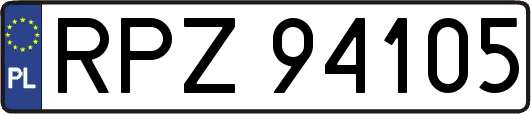 PL
RPZ 94105